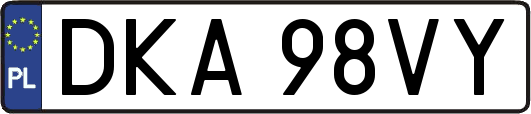 PL
DKA 98VY